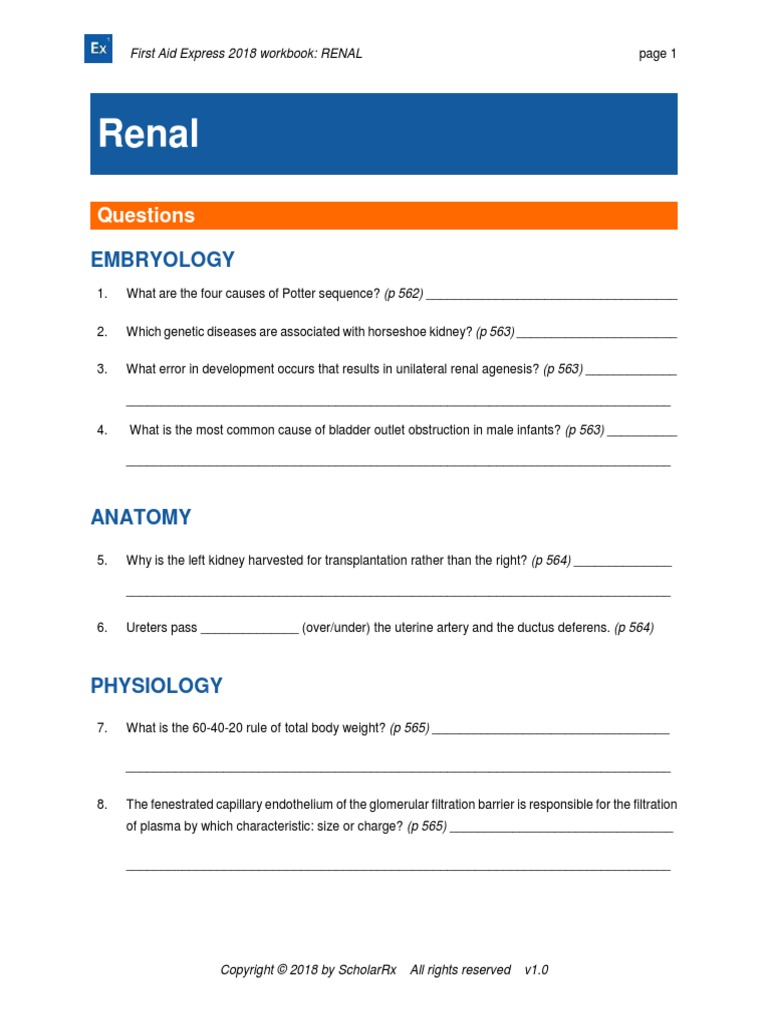 Ex

First Aid Express 2018 workbook: RENAL

page 1

Renal

Questions

EMBRYOLOGY

1. What are the four causes of Potter sequence? (p 562) ____

2. Which genetic diseases are associated with horseshoe kidney? (p 563) ____

3. What error in development occurs that results in unilateral renal agenesis? (p 563) ____

____

4. What is the most common cause of bladder outlet obstruction in male infants? (p 563) ____

____

ANATOMY

5. Why is the left kidney harvested for transplantation rather than the right? (p 564) ____

____

6. Ureters pass ____ (over/under) the uterine artery and the ductus deferens. (p 564)

PHYSIOLOGY

7. What is the 60-40-20 rule of total body weight? (p 565) ____

____

8. The fenestrated capillary endothelium of the glomerular filtration barrier is responsible for the filtration of plasma by which characteristic: size or charge? (p 565) ____

____

Copyright © 2018 by ScholarRx All rights reserved v1.0